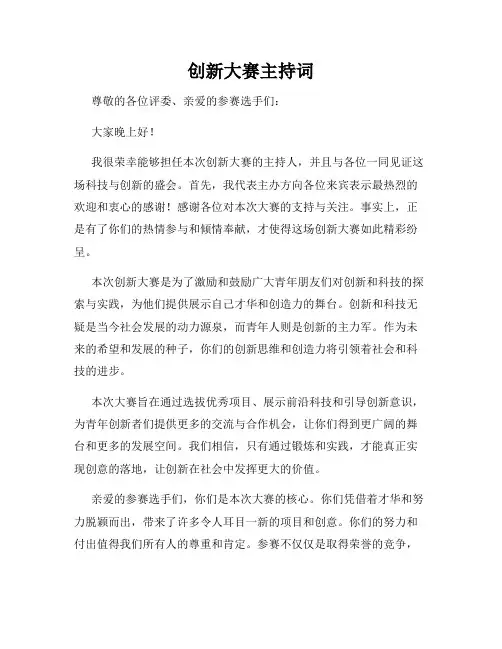 创新大赛主持词

尊敬的各位评委、亲爱的参赛选手们：

大家晚上好！

我很荣幸能够担任本次创新大赛的主持人，并且与各位一同见证这场科技与创新的盛会。首先，我代表主办方向各位来宾表示最热烈的欢迎和衷心的感谢！感谢各位对本次大赛的支持与关注。事实上，正是有了你们的热情参与和倾情奉献，才使得这场创新大赛如此精彩纷呈。

本次创新大赛是为了激励和鼓励广大青年朋友们对创新和科技的探索与实践，为他们提供展示自己才华和创造力的舞台。创新和科技无疑是当今社会发展的动力源泉，而青年人则是创新的主力军。作为未来的希望和发展的种子，你们的创新思维和创造力将引领着社会和科技的进步。

本次大赛旨在通过选拔优秀项目、展示前沿科技和引导创新意识，为青年创新者们提供更多的交流与合作机会，让你们得到更广阔的舞台和更多的发展空间。我们相信，只有通过锻炼和实践，才能真正实现创意的落地，让创新在社会中发挥更大的价值。

亲爱的参赛选手们，你们是本次大赛的核心。你们凭借着才华和努力脱颖而出，带来了许多令人耳目一新的项目和创意。你们的努力和付出值得我们所有人的尊重和肯定。参赛不仅仅是取得荣誉的竞争，